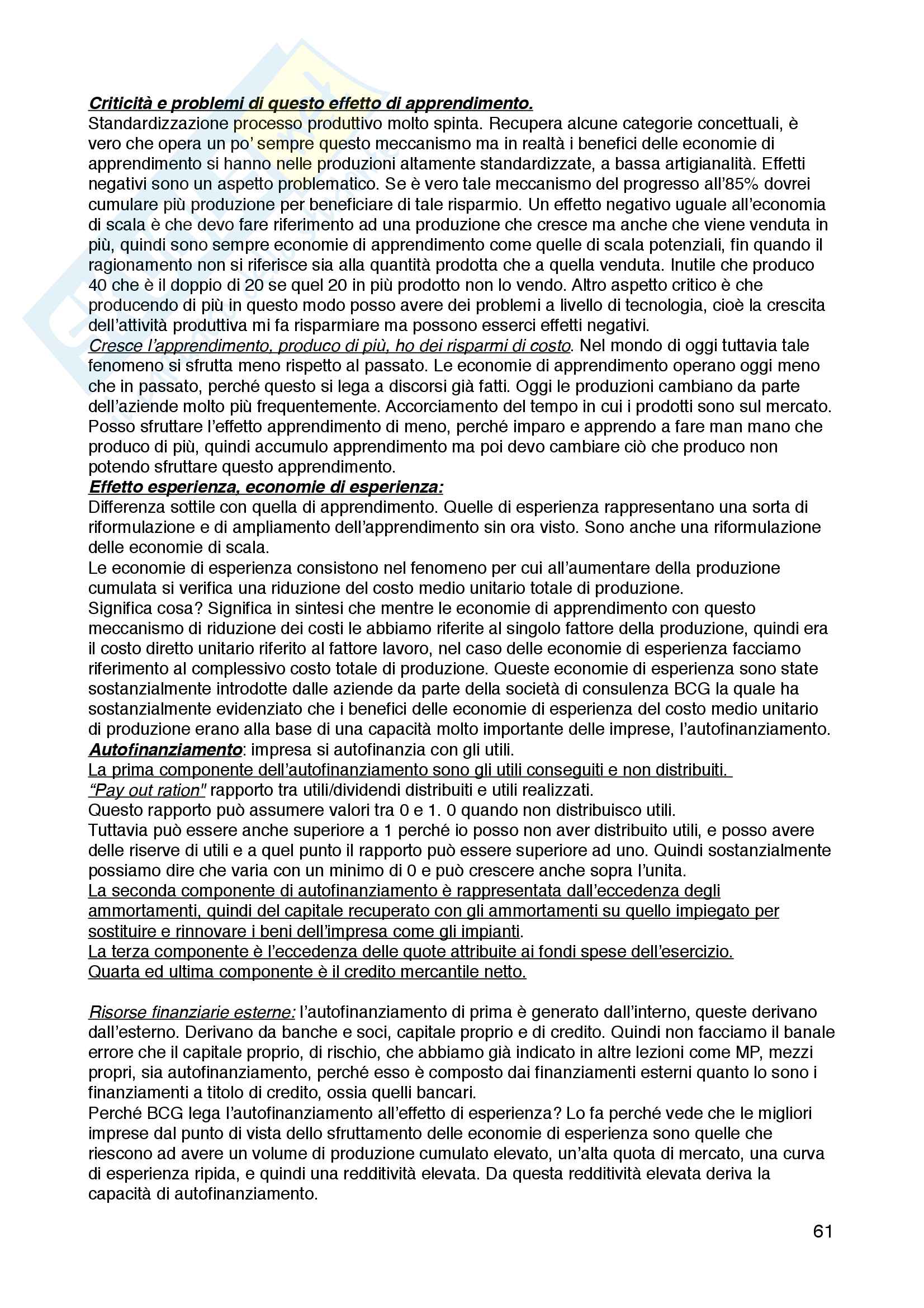 Criticità e problemi di questo effetto di apprendimento.
Standardizzazione processo produttivo molto spinta. Recupera alcune categorie concettuali, è vero che opera un po' sempre questo meccanismo ma in realtà i benefici delle economie di apprendimento si hanno nelle produzioni altamente standardizzate, a bassa artigianalità. Effetti negativi sono un aspetto problematico. Se è vero tale meccanismo del progresso all'85% dovrei cumulare più produzione per beneficiare di tale risparmio. Un effetto negativo uguale all'economia di scala è che devo fare riferimento ad una produzione che cresce ma anche che viene venduta in più, quindi sono sempre economie di apprendimento come quelle di scala potenziali, fin quando il ragionamento non si riferisce sia alla quantità prodotta che a quella venduta. Inutile che produco 40 che è il doppio di 20 se quel 20 in più prodotto non lo vendo. Altro aspetto critico è che producendo di più in questo modo posso avere dei problemi a livello di tecnologia, cioè la crescita dell'attività produttiva mi fa risparmiare ma possono esserci effetti negativi.
Cresce l'apprendimento, produco di più, ho dei risparmi di costo. Nel mondo di oggi tuttavia tale fenomeno si sfrutta meno rispetto al passato. Le economie di apprendimento operano oggi meno che in passato, perché questo si lega a discorsi già fatti. Oggi le produzioni cambiano da parte dell'aziende molto più frequentemente. Accorciamento del tempo in cui i prodotti sono sul mercato. Posso sfruttare l'effetto apprendimento di meno, perché imparo e apprendo a fare man mano che produco di più, quindi accumulo apprendimento ma poi devo cambiare ciò che produco non potendo sfruttare questo apprendimento.
Effetto esperienza, economie di esperienza:
Differenza sottile con quella di apprendimento. Quelle di esperienza rappresentano una sorta di riformulazione e di ampliamento dell'apprendimento sin ora visto. Sono anche una riformulazione delle economie di scala.
Le economie di esperienza consistono nel fenomeno per cui all'aumentare della produzione cumulata si verifica una riduzione del costo medio unitario totale di produzione.
Significa cosa? Significa in sintesi che mentre le economie di apprendimento con questo meccanismo di riduzione dei costi le abbiamo riferite al singolo fattore della produzione, quindi era il costo diretto unitario riferito al fattore lavoro, nel caso delle economie di esperienza facciamo riferimento al complessivo costo totale di produzione. Queste economie di esperienza sono state sostanzialmente introdotte dalle aziende da parte della società di consulenza BCG la quale ha sostanzialmente evidenziato che i benefici delle economie di esperienza del costo medio unitario di produzione erano alla base di una capacità molto importante delle imprese, l'autofinanziamento.
Autofinanziamento: impresa si autofinanzia con gli utili.
La prima componente dell'autofinanziamento sono gli utili conseguiti e non distribuiti.
"Pay out ration" rapporto tra utili/dividendi distribuiti e utili realizzati.
Questo rapporto può assumere valori tra 0 e 1. 0 quando non distribuisco utili.
Tuttavia può essere anche superiore a 1 perché io posso non aver distribuito utili, e posso avere delle riserve di utili e a quel punto il rapporto può essere superiore ad uno. Quindi sostanzialmente possiamo dire che varia con un minimo di 0 e può crescere anche sopra l'unita.
La seconda componente di autofinanziamento è rappresentata dall'eccedenza degli ammortamenti, quindi del capitale recuperato con gli ammortamenti su quello impiegato per sostituire e rinnovare i beni dell'impresa come gli impianti.
La terza componente è l'eccedenza delle quote attribuite ai fondi spese dell'esercizio.
Quarta ed ultima componente è il credito mercantile netto.

Risorse finanziarie esterne: l'autofinanziamento di prima è generato dall'interno, queste derivano dall'esterno. Derivano da banche e soci, capitale proprio e di credito. Quindi non facciamo il banale errore che il capitale proprio, di rischio, che abbiamo già indicato in altre lezioni come MP, mezzi propri, sia autofinanziamento, perché esso è composto dai finanziamenti esterni quanto lo sono i finanziamenti a titolo di credito, ossia quelli bancari.
Perché BCG lega l'autofinanziamento all'effetto di esperienza? Lo fa perché vede che le migliori imprese dal punto di vista dello sfruttamento delle economie di esperienza sono quelle che riescono ad avere un volume di produzione cumulato elevato, un'alta quota di mercato, una curva di esperienza ripida, e quindi una redditività elevata. Da questa redditività elevata deriva la capacità di autofinanziamento.

61